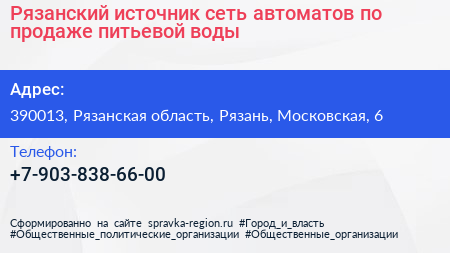 Рязанский источник сеть автоматов по продаже питьевой воды

Адрес:

390013, Рязанская область, Рязань, Московская, 6

Телефон:

+7-903-838-66-00

Сформированно на сайте spravka-region.ru #Город_и_власть #Общественные_политические_организации #Общественные_организации